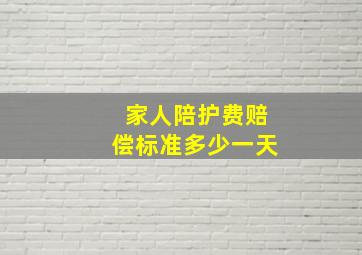 家人陪护费赔偿标准多少一天